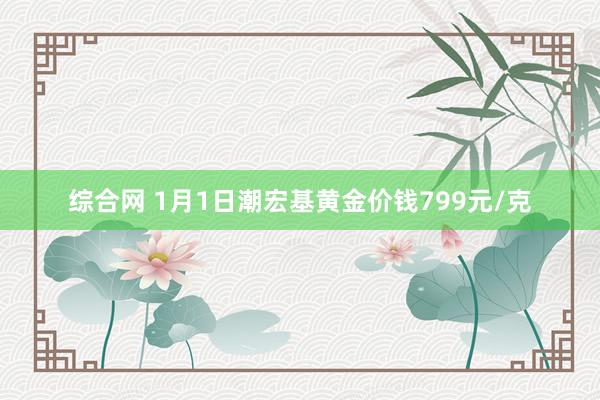 综合网 1月1日潮宏基黄金价钱799元/克